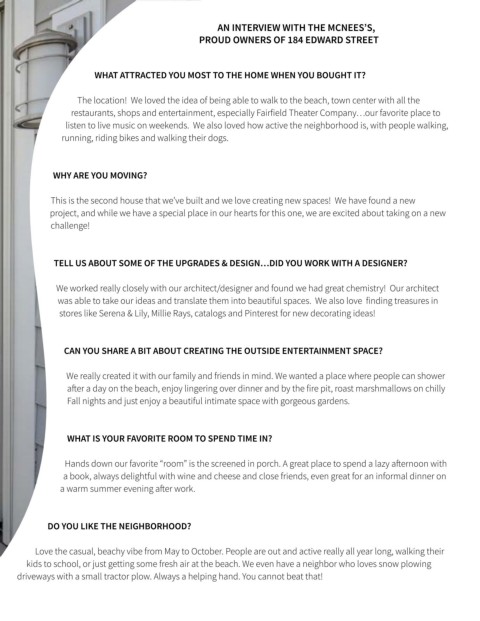 AN INTERVIEW WITH THE MCNEES'S,
PROUD OWNERS OF 184 EDWARD STREET

WHAT ATTRACTED YOU MOST TO THE HOME WHEN YOU BOUGHT IT?

The location! We loved the idea of being able to walk to the beach, town center with all the restaurants, shops and entertainment, especially Fairfield Theater Company…our favorite place to listen to live music on weekends. We also loved how active the neighborhood is, with people walking, running, riding bikes and walking their dogs.

WHY ARE YOU MOVING?

This is the second house that we've built and we love creating new spaces! We have found a new project, and while we have a special place in our hearts for this one, we are excited about taking on a new challenge!

TELL US ABOUT SOME OF THE UPGRADES & DESIGN…DID YOU WORK WITH A DESIGNER?

We worked really closely with our architect/designer and found we had great chemistry! Our architect was able to take our ideas and translate them into beautiful spaces. We also love finding treasures in stores like Serena & Lily, Millie Rays, catalogs and Pinterest for new decorating ideas!

CAN YOU SHARE A BIT ABOUT CREATING THE OUTSIDE ENTERTAINMENT SPACE?

We really created it with our family and friends in mind. We wanted a place where people can shower after a day on the beach, enjoy lingering over dinner and by the fire pit, roast marshmallows on chilly Fall nights and just enjoy a beautiful intimate space with gorgeous gardens.

WHAT IS YOUR FAVORITE ROOM TO SPEND TIME IN?

Hands down our favorite "room" is the screened in porch. A great place to spend a lazy afternoon with a book, always delightful with wine and cheese and close friends, even great for an informal dinner on a warm summer evening after work.

DO YOU LIKE THE NEIGHBORHOOD?

Love the casual, beachy vibe from May to October. People are out and active really all year long, walking their kids to school, or just getting some fresh air at the beach. We even have a neighbor who loves snow plowing driveways with a small tractor plow. Always a helping hand. You cannot beat that!